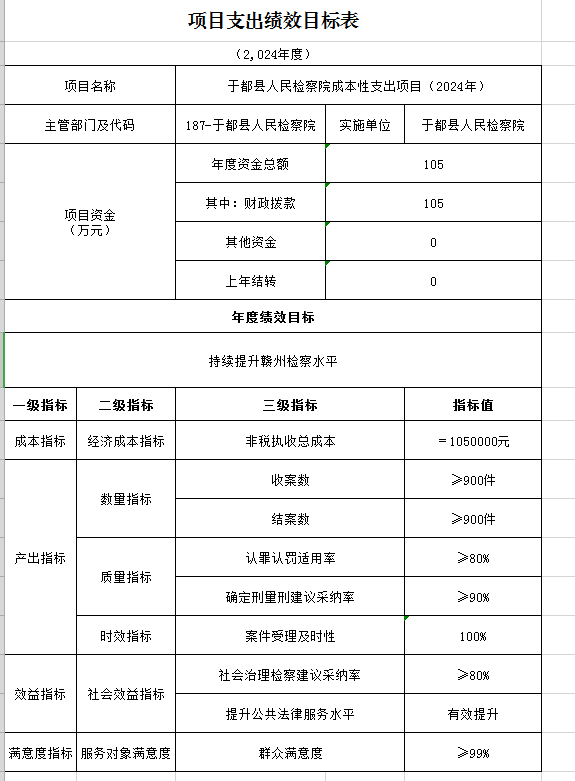 项目支出绩效目标表

（2,024年度）

| 项目名称 | 于都县人民检察院成本性支出项目（2024年） | | |
|---|---|---|---|
| 主管部门及代码 | 187-于都县人民检察院 | 实施单位 | 于都县人民检察院 |
| 项目资金（万元） | 年度资金总额 | 105 | |
| | 其中：财政拨款 | 105 | |
| | 其他资金 | 0 | |
| | 上年结转 | 0 | |

年度绩效目标

持续提升赣州检察水平

| 一级指标 | 二级指标 | 三级指标 | 指标值 |
|---|---|---|---|
| 成本指标 | 经济成本指标 | 非税执收总成本 | ＝1050000元 |
| 产出指标 | 数量指标 | 收案数 | ≥900件 |
| | | 结案数 | ≥900件 |
| | 质量指标 | 认罪认罚适用率 | ≥80% |
| | | 确定刑量刑建议采纳率 | ≥90% |
| | 时效指标 | 案件受理及时性 | 100% |
| 效益指标 | 社会效益指标 | 社会治理检察建议采纳率 | ≥80% |
| | | 提升公共法律服务水平 | 有效提升 |
| 满意度指标 | 服务对象满意度 | 群众满意度 | ≥99% |